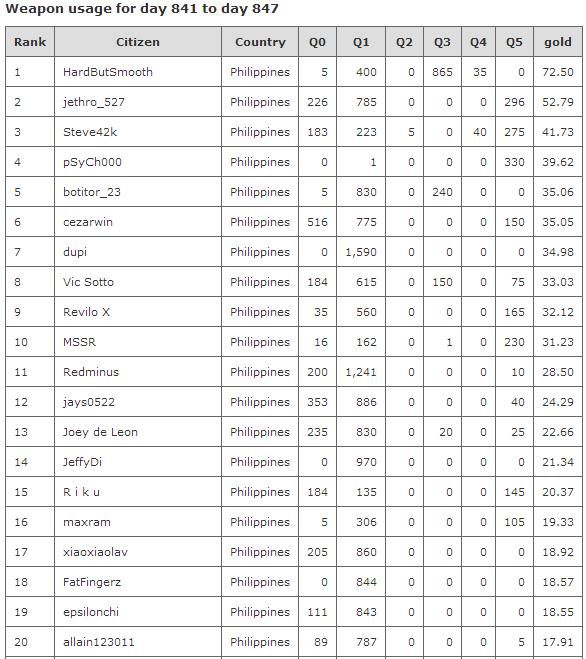 Weapon usage for day 841 to day 847

| Rank | Citizen | Country | Q0 | Q1 | Q2 | Q3 | Q4 | Q5 | gold |
|---|---|---|---|---|---|---|---|---|---|
| 1 | HardButSmooth | Philippines | 5 | 400 | 0 | 865 | 35 | 0 | 72.50 |
| 2 | jethro_527 | Philippines | 226 | 785 | 0 | 0 | 0 | 296 | 52.79 |
| 3 | Steve42k | Philippines | 183 | 223 | 5 | 0 | 40 | 275 | 41.73 |
| 4 | pSyCh000 | Philippines | 0 | 1 | 0 | 0 | 0 | 330 | 39.62 |
| 5 | botitor_23 | Philippines | 5 | 830 | 0 | 240 | 0 | 0 | 35.06 |
| 6 | cezarwin | Philippines | 516 | 775 | 0 | 0 | 0 | 150 | 35.05 |
| 7 | dupi | Philippines | 0 | 1,590 | 0 | 0 | 0 | 0 | 34.98 |
| 8 | Vic Sotto | Philippines | 184 | 615 | 0 | 150 | 0 | 75 | 33.03 |
| 9 | Revilo X | Philippines | 35 | 560 | 0 | 0 | 0 | 165 | 32.12 |
| 10 | MSSR | Philippines | 16 | 162 | 0 | 1 | 0 | 230 | 31.23 |
| 11 | Redminus | Philippines | 200 | 1,241 | 0 | 0 | 0 | 10 | 28.50 |
| 12 | jays0522 | Philippines | 353 | 886 | 0 | 0 | 0 | 40 | 24.29 |
| 13 | Joey de Leon | Philippines | 235 | 830 | 0 | 20 | 0 | 25 | 22.66 |
| 14 | JeffyDi | Philippines | 0 | 970 | 0 | 0 | 0 | 0 | 21.34 |
| 15 | R i k u | Philippines | 184 | 135 | 0 | 0 | 0 | 145 | 20.37 |
| 16 | maxram | Philippines | 5 | 306 | 0 | 0 | 0 | 105 | 19.33 |
| 17 | xiaoxiaolav | Philippines | 205 | 860 | 0 | 0 | 0 | 0 | 18.92 |
| 18 | FatFingerz | Philippines | 0 | 844 | 0 | 0 | 0 | 0 | 18.57 |
| 19 | epsilonchi | Philippines | 111 | 843 | 0 | 0 | 0 | 0 | 18.55 |
| 20 | allain123011 | Philippines | 89 | 787 | 0 | 0 | 0 | 5 | 17.91 |